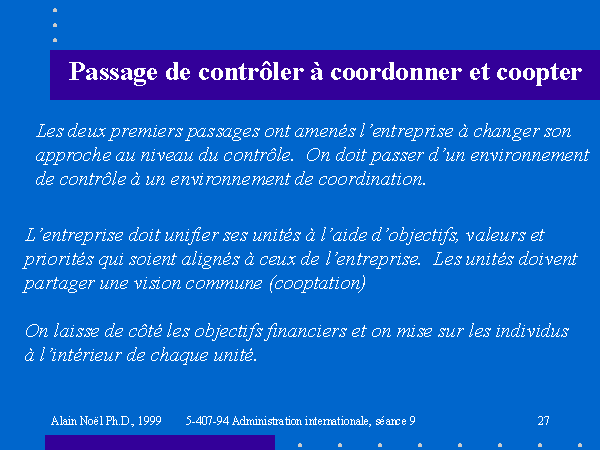 Passage de contrôler à coordonner et coopter

Les deux premiers passages ont amenés l'entreprise à changer son approche au niveau du contrôle. On doit passer d'un environnement de contrôle à un environnement de coordination.

L'entreprise doit unifier ses unités à l'aide d'objectifs, valeurs et priorités qui soient alignés à ceux de l'entreprise. Les unités doivent partager une vision commune (cooptation)

On laisse de côté les objectifs financiers et on mise sur les individus à l'intérieur de chaque unité.

Alain Noël Ph.D., 1999 5-407-94 Administration internationale, séance 9 27